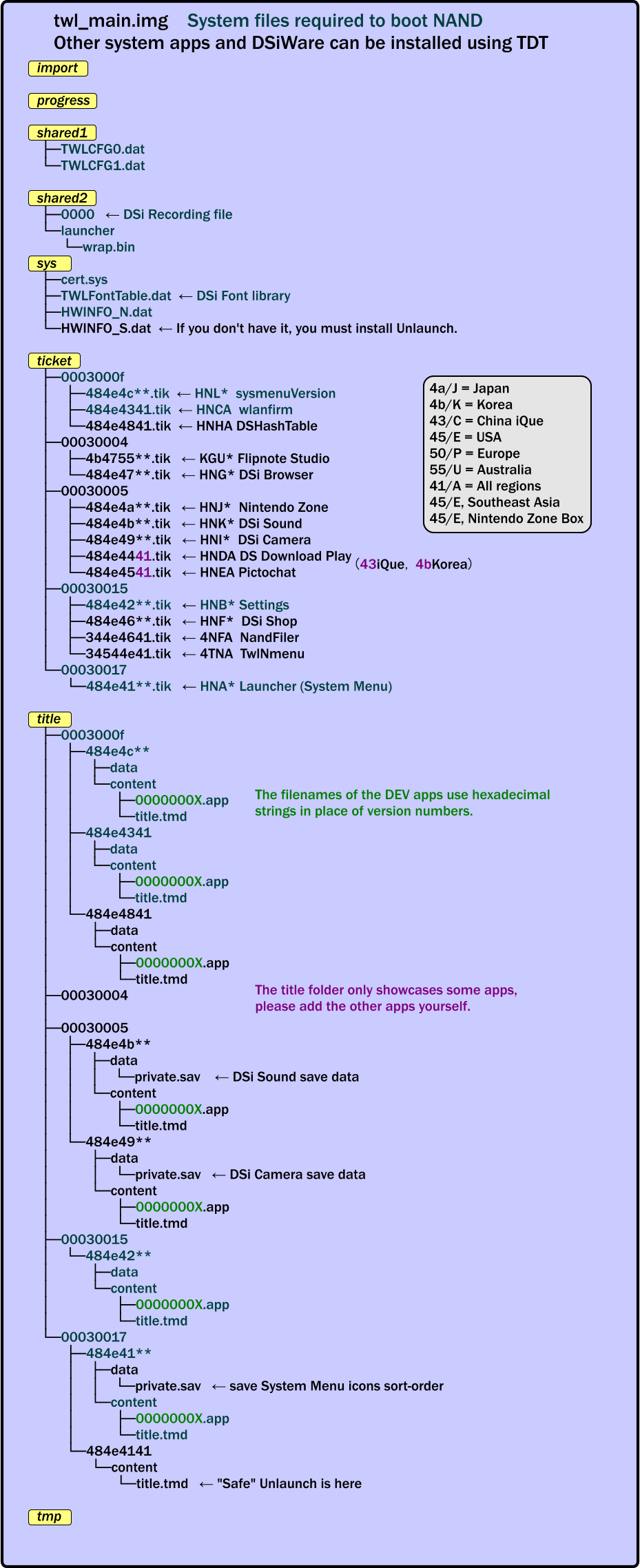 twl_main.img System files required to boot NAND
Other system apps and DSiWare can be installed using TDT

import

progress

shared1
TWLCFG0.dat
TWLCFG1.dat

shared2
0000 ← DSi Recording file
launcher
wrap.bin

sys
cert.sys
TWLFontTable.dat ← DSi Font library
HWINFO_N.dat
HWINFO_S.dat ← If you don't have it, you must install Unlaunch.

ticket
0003000f
484e4c**.tik ← HNL* sysmenuVersion
484e4341.tik ← HNCA wlanfirm
484e4841.tik ← HNHA DSHashTable
00030004
4b4755**.tik ← KGU* Flipnote Studio
484e47**.tik ← HNG* DSi Browser
00030005
484e4a**.tik ← HNJ* Nintendo Zone
484e4b**.tik ← HNK* DSi Sound
484e49**.tik ← HNI* DSi Camera
484e4441.tik ← HNDA DS Download Play
484e4541.tik ← HNEA Pictochat
(43iQue, 4bKorea)
00030015
484e42**.tik ← HNB* Settings
484e46**.tik ← HNF* DSi Shop
344e4641.tik ← 4NFA NandFiler
34544e41.tik ← 4TNA TwlNmenu
00030017
484e41**.tik ← HNA* Launcher (System Menu)

4a/J = Japan
4b/K = Korea
43/C = China iQue
45/E = USA
50/P = Europe
55/U = Australia
41/A = All regions
45/E, Southeast Asia
45/E, Nintendo Zone Box

title
0003000f
484e4c**
data
content
0000000X.app
title.tmd
The filenames of the DEV apps use hexadecimal strings in place of version numbers.
484e4341
data
content
0000000X.app
title.tmd
484e4841
data
content
0000000X.app
title.tmd
00030004
The title folder only showcases some apps, please add the other apps yourself.
00030005
484e4b**
data
private.sav ← DSi Sound save data
content
0000000X.app
title.tmd
484e49**
data
private.sav ← DSi Camera save data
content
0000000X.app
title.tmd
00030015
484e42**
data
content
0000000X.app
title.tmd
00030017
484e41**
data
private.sav ← save System Menu icons sort-order
content
0000000X.app
title.tmd
484e4141
content
title.tmd ← "Safe" Unlaunch is here

tmp